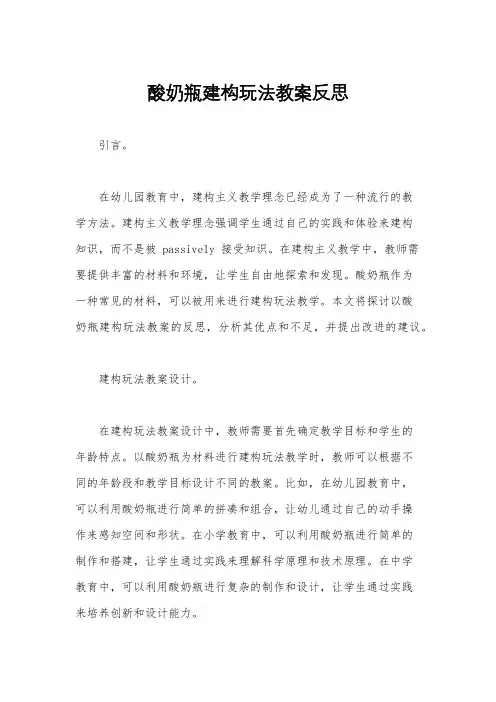 酸奶瓶建构玩法教案反思

引言。

在幼儿园教育中，建构主义教学理念已经成为了一种流行的教学方法。建构主义教学理念强调学生通过自己的实践和体验来建构知识，而不是被 passively 接受知识。在建构主义教学中，教师需要提供丰富的材料和环境，让学生自由地探索和发现。酸奶瓶作为一种常见的材料，可以被用来进行建构玩法教学。本文将探讨以酸奶瓶建构玩法教案的反思，分析其优点和不足，并提出改进的建议。

建构玩法教案设计。

在建构玩法教案设计中，教师需要首先确定教学目标和学生的年龄特点。以酸奶瓶为材料进行建构玩法教学时，教师可以根据不同的年龄段和教学目标设计不同的教案。比如，在幼儿园教育中，可以利用酸奶瓶进行简单的拼凑和组合，让幼儿通过自己的动手操作来感知空间和形状。在小学教育中，可以利用酸奶瓶进行简单的制作和搭建，让学生通过实践来理解科学原理和技术原理。在中学教育中，可以利用酸奶瓶进行复杂的制作和设计，让学生通过实践来培养创新和设计能力。